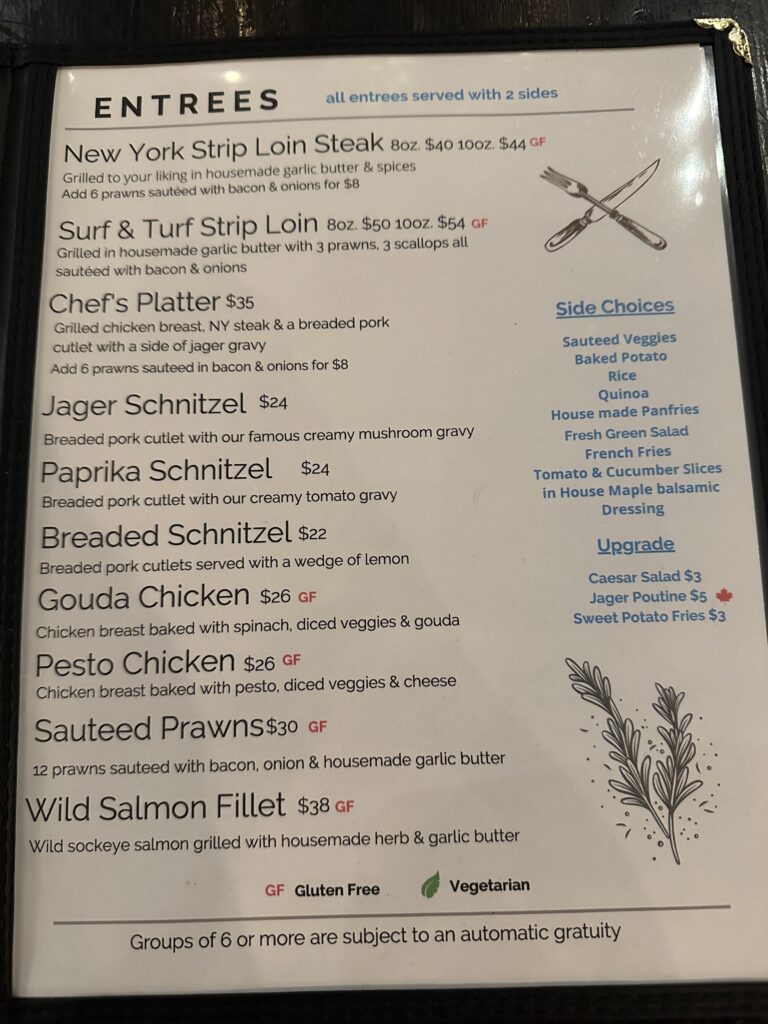 ENTREES all entrees served with 2 sides

New York Strip Loin Steak 8oz. $40 10oz. $44 GF
Grilled to your liking in housemade garlic butter & spices
Add 6 prawns sautéed with bacon & onions for $8

Surf & Turf Strip Loin 8oz. $50 10oz. $54 GF
Grilled in housemade garlic butter with 3 prawns, 3 scallops all sautéed with bacon & onions

Chef's Platter $35
Grilled chicken breast, NY steak & a breaded pork cutlet with a side of jager gravy
Add 6 prawns sauteed in bacon & onions for $8

Jager Schnitzel $24
Breaded pork cutlet with our famous creamy mushroom gravy

Paprika Schnitzel $24
Breaded pork cutlet with our creamy tomato gravy

Breaded Schnitzel $22
Breaded pork cutlets served with a wedge of lemon

Gouda Chicken $26 GF
Chicken breast baked with spinach, diced veggies & gouda

Pesto Chicken $26 GF
Chicken breast baked with pesto, diced veggies & cheese

Sauteed Prawns $30 GF
12 prawns sauteed with bacon, onion & housemade garlic butter

Wild Salmon Fillet $38 GF
Wild sockeye salmon grilled with housemade herb & garlic butter

Side Choices
Sauteed Veggies
Baked Potato
Rice
Quinoa
House made Panfries
Fresh Green Salad
French Fries
Tomato & Cucumber Slices in House Maple balsamic Dressing

Upgrade
Caesar Salad $3
Jager Poutine $5
Sweet Potato Fries $3

GF Gluten Free Vegetarian

Groups of 6 or more are subject to an automatic gratuity